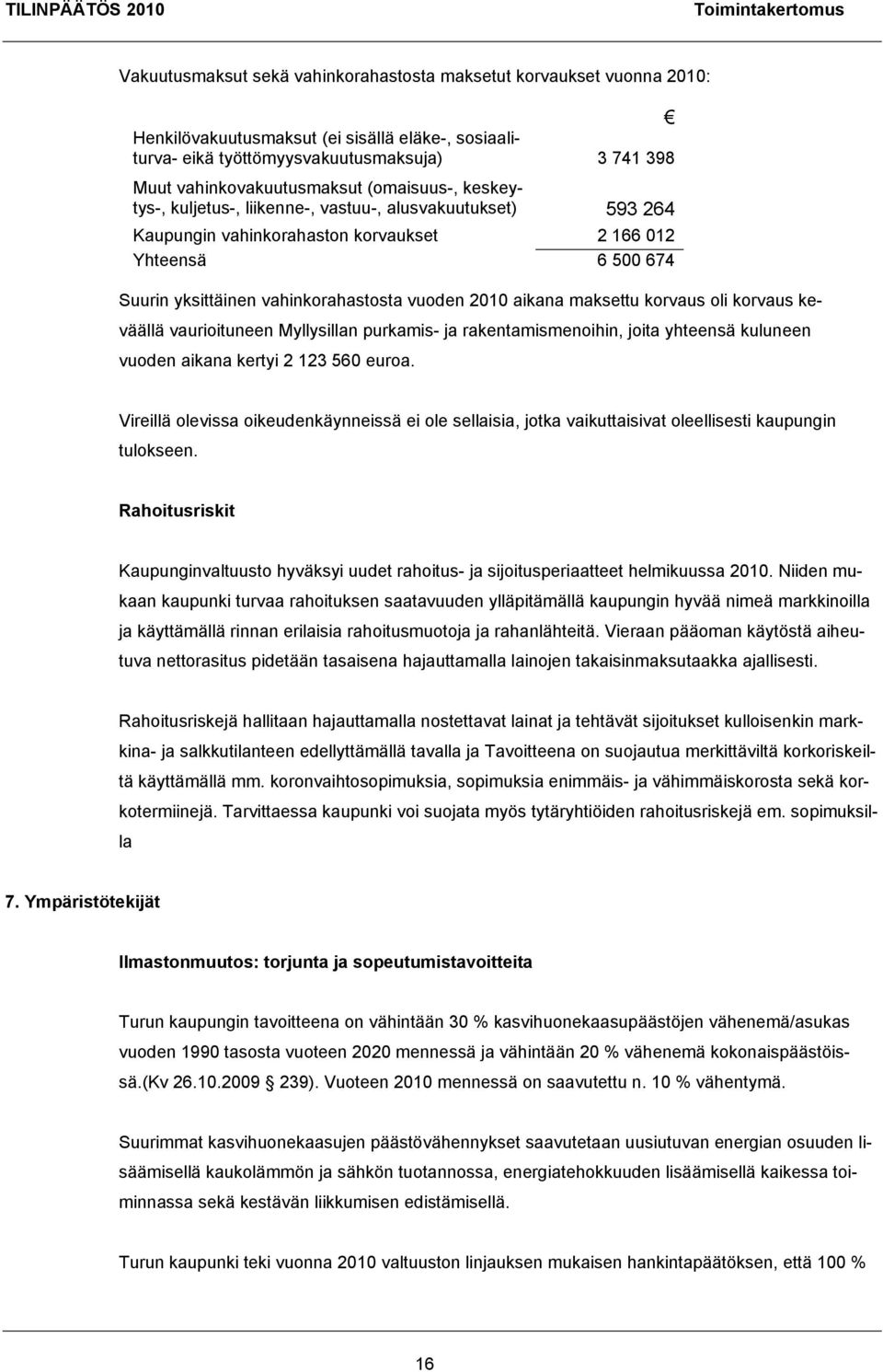 TILINPÄÄTÖS 2010 Toimintakertomus

Vakuutusmaksut sekä vahinkorahastosta maksetut korvaukset vuonna 2010:

| | € |
|---|---|
| Henkilövakuutusmaksut (ei sisällä eläke-, sosiaaliturva- eikä työttömyysvakuutusmaksuja) | 3 741 398 |
| Muut vahinkovakuutusmaksut (omaisuus-, keskeytys-, kuljetus-, liikenne-, vastuu-, alusvakuutukset) | 593 264 |
| Kaupungin vahinkorahaston korvaukset | 2 166 012 |
| Yhteensä | 6 500 674 |

Suurin yksittäinen vahinkorahastosta vuoden 2010 aikana maksettu korvaus oli korvaus keväällä vaurioituneen Myllysillan purkamis- ja rakentamismenoihin, joita yhteensä kuluneen vuoden aikana kertyi 2 123 560 euroa.

Vireillä olevissa oikeudenkäynneissä ei ole sellaisia, jotka vaikuttaisivat oleellisesti kaupungin tulokseen.

Rahoitusriskit

Kaupunginvaltuusto hyväksyi uudet rahoitus- ja sijoitusperiaatteet helmikuussa 2010. Niiden mukaan kaupunki turvaa rahoituksen saatavuuden ylläpitämällä kaupungin hyvää nimeä markkinoilla ja käyttämällä rinnan erilaisia rahoitusmuotoja ja rahanlähteitä. Vieraan pääoman käytöstä aiheutuva nettorasitus pidetään tasaisena hajauttamalla lainojen takaisinmaksutaakka ajallisesti.

Rahoitusriskejä hallitaan hajauttamalla nostettavat lainat ja tehtävät sijoitukset kulloisenkin markkina- ja salkkutilanteen edellyttämällä tavalla ja Tavoitteena on suojautua merkittäviltä korkoriskeiltä käyttämällä mm. koronvaihtosopimuksia, sopimuksia enimmäis- ja vähimmäiskorosta sekä korkotermiinejä. Tarvittaessa kaupunki voi suojata myös tytäryhtiöiden rahoitusriskejä em. sopimuksilla

7. Ympäristötekijät

Ilmastonmuutos: torjunta ja sopeutumistavoitteita

Turun kaupungin tavoitteena on vähintään 30 % kasvihuonekaasupäästöjen vähenemä/asukas vuoden 1990 tasosta vuoteen 2020 mennessä ja vähintään 20 % vähenemä kokonaispäästöissä.(Kv 26.10.2009 § 239). Vuoteen 2010 mennessä on saavutettu n. 10 % vähentymä.

Suurimmat kasvihuonekaasujen päästövähennykset saavutetaan uusiutuvan energian osuuden lisäämisellä kaukolämmön ja sähkön tuotannossa, energiatehokkuuden lisäämisellä kaikessa toiminnassa sekä kestävän liikkumisen edistämisellä.

Turun kaupunki teki vuonna 2010 valtuuston linjauksen mukaisen hankintapäätöksen, että 100 %

16